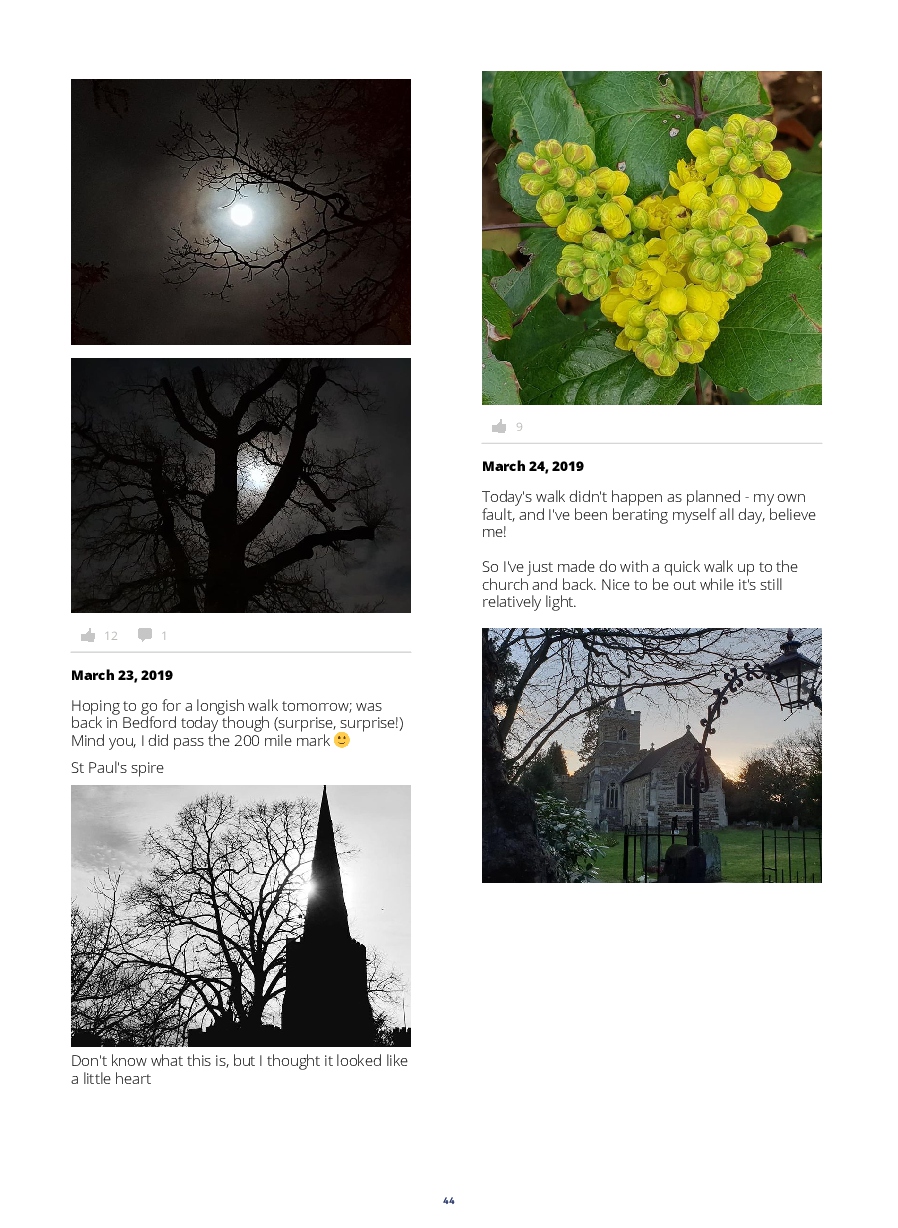 12 1

March 23, 2019

Hoping to go for a longish walk tomorrow; was back in Bedford today though (surprise, surprise!) Mind you, I did pass the 200 mile mark 🙂

St Paul's spire

Don't know what this is, but I thought it looked like a little heart

9

March 24, 2019

Today's walk didn't happen as planned - my own fault, and I've been berating myself all day, believe me!

So I've just made do with a quick walk up to the church and back. Nice to be out while it's still relatively light.

44